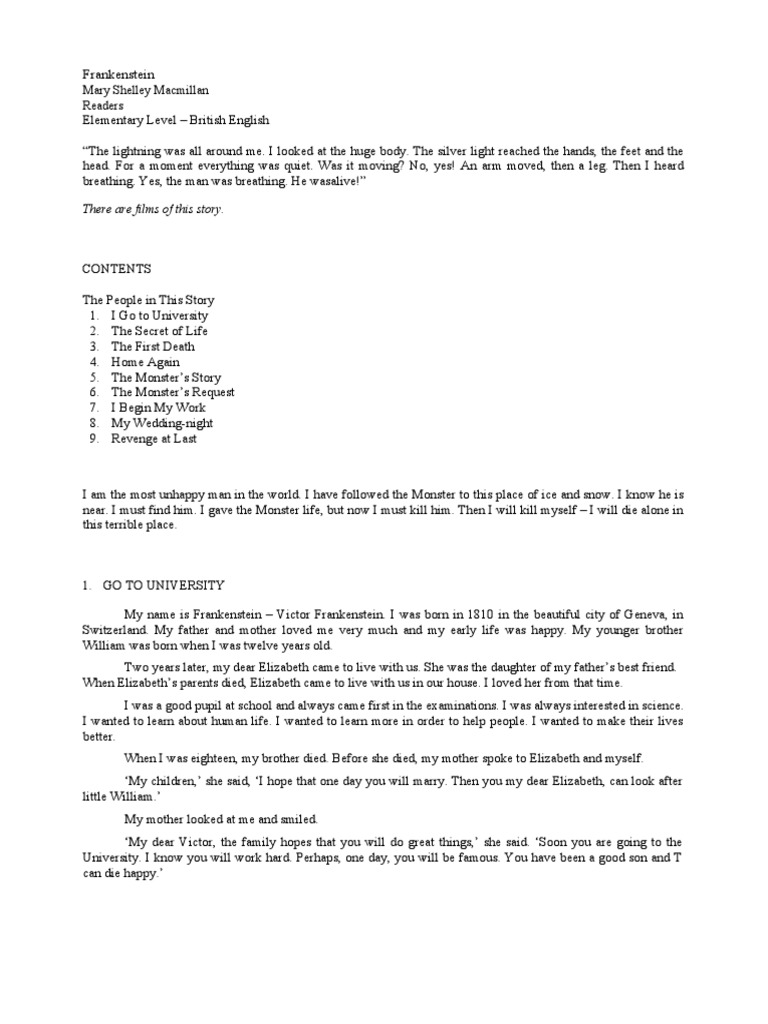 Frankenstein
Mary Shelley Macmillan
Readers
Elementary Level – British English

"The lightning was all around me. I looked at the huge body. The silver light reached the hands, the feet and the head. For a moment everything was quiet. Was it moving? No, yes! An arm moved, then a leg. Then I heard breathing. Yes, the man was breathing. He wasalive!"

There are films of this story.

CONTENTS

The People in This Story
1. I Go to University
2. The Secret of Life
3. The First Death
4. Home Again
5. The Monster's Story
6. The Monster's Request
7. I Begin My Work
8. My Wedding-night
9. Revenge at Last

I am the most unhappy man in the world. I have followed the Monster to this place of ice and snow. I know he is near. I must find him. I gave the Monster life, but now I must kill him. Then I will kill myself – I will die alone in this terrible place.

1. GO TO UNIVERSITY

My name is Frankenstein – Victor Frankenstein. I was born in 1810 in the beautiful city of Geneva, in Switzerland. My father and mother loved me very much and my early life was happy. My younger brother William was born when I was twelve years old.

Two years later, my dear Elizabeth came to live with us. She was the daughter of my father's best friend. When Elizabeth's parents died, Elizabeth came to live with us in our house. I loved her from that time.

I was a good pupil at school and always came first in the examinations. I was always interested in science. I wanted to learn about human life. I wanted to learn more in order to help people. I wanted to make their lives better.

When I was eighteen, my brother died. Before she died, my mother spoke to Elizabeth and myself.

'My children,' she said, 'I hope that one day you will marry. Then you my dear Elizabeth, can look after little William.'

My mother looked at me and smiled.

'My dear Victor, the family hopes that you will do great things,' she said. 'Soon you are going to the University. I know you will work hard. Perhaps, one day, you will be famous. You have been a good son and T can die happy.'